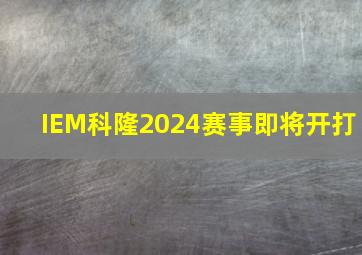 IEM科隆2024赛事即将开打